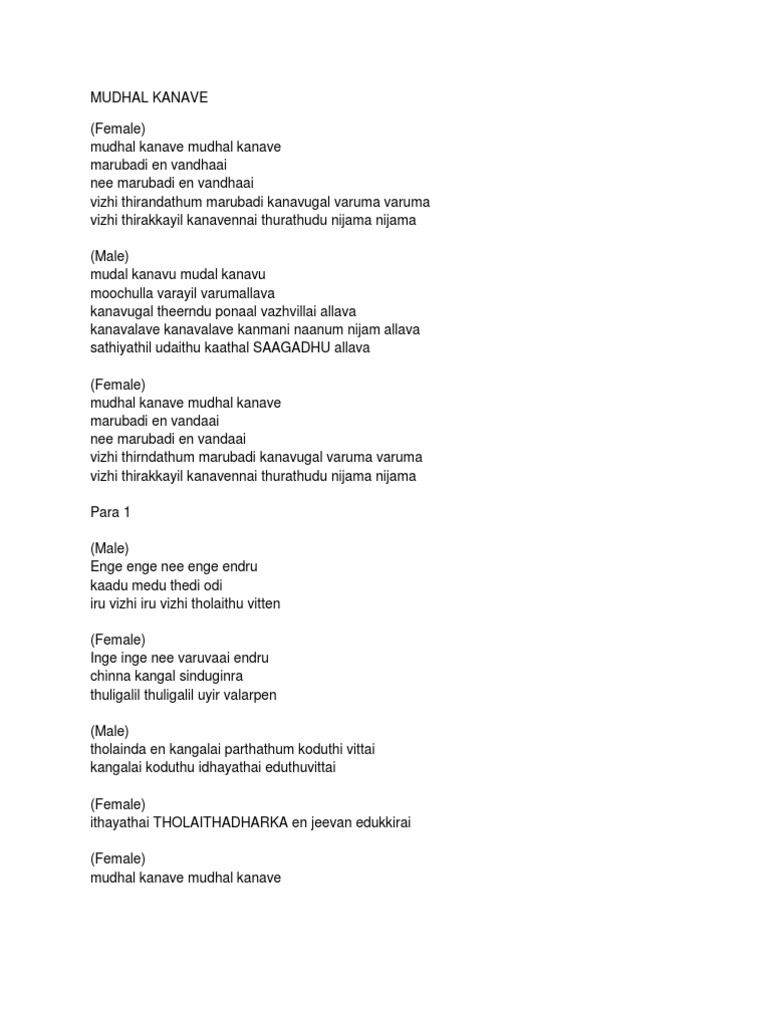 MUDHAL KANAVE

(Female)
mudhal kanave mudhal kanave
marubadi en vandhaai
nee marubadi en vandhaai
vizhi thirandathum marubadi kanavugal varuma varuma
vizhi thirakkayil kanavennai thurathudu nijama nijama

(Male)
mudal kanavu mudal kanavu
moochulla varayil varumallava
kanavugal theerndu ponaal vazhvillai allava
kanavalave kanavalave kanmani naanum nijam allava
sathiyathil udaithu kaathal SAAGADHU allava

(Female)
mudhal kanave mudhal kanave
marubadi en vandaai
nee marubadi en vandaai
vizhi thirndathum marubadi kanavugal varuma varuma
vizhi thirakkayil kanavennai thurathudu nijama nijama

Para 1

(Male)
Enge enge nee enge endru
kaadu medu thedi odi
iru vizhi iru vizhi tholaithu vitten

(Female)
Inge inge nee varuvaai endru
chinna kangal sinduginra
thuligalil thuligalil uyir valarpen

(Male)
tholainda en kangalai parthathum koduthi vittai
kangalai koduthu idhayathai eduthuvittai

(Female)
ithayathai THOLAITHADHARKA en jeevan edukkirai

(Female)
mudhal kanave mudhal kanave